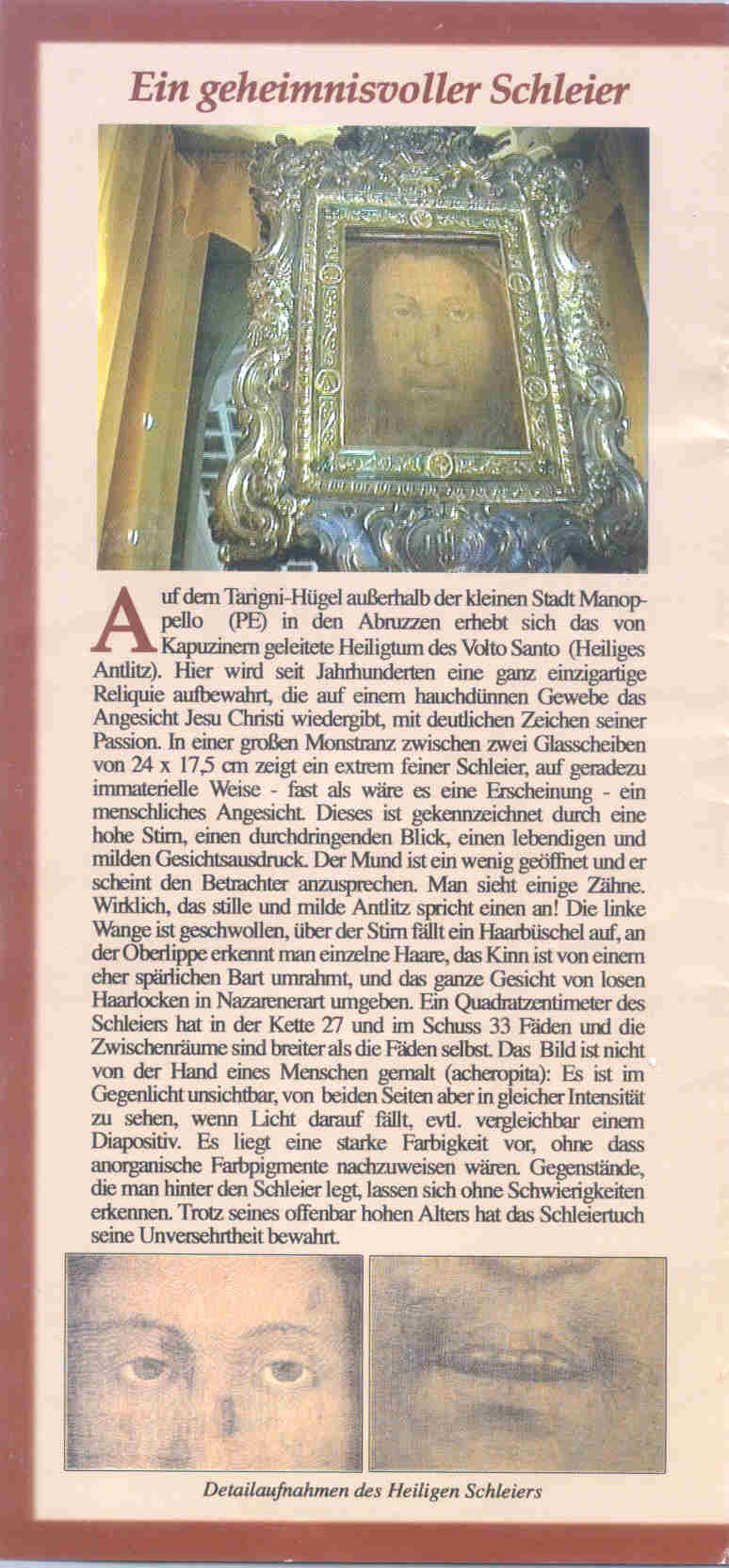 Ein geheimnisvoller Schleier

Auf dem Tarigni-Hügel außerhalb der kleinen Stadt Manoppello (PE) in den Abruzzen erhebt sich das von Kapuzinern geleitete Heiligtum des Volto Santo (Heiliges Antlitz). Hier wird seit Jahrhunderten eine ganz einzigartige Reliquie aufbewahrt, die auf einem hauchdünnen Gewebe das Angesicht Jesu Christi wiedergibt, mit deutlichen Zeichen seiner Passion. In einer großen Monstranz zwischen zwei Glasscheiben von 24 x 17,5 cm zeigt ein extrem feiner Schleier, auf geradezu immaterielle Weise - fast als wäre es eine Erscheinung - ein menschliches Angesicht. Dieses ist gekennzeichnet durch eine hohe Stirn, einen durchdringenden Blick, einen lebendigen und milden Gesichtsausdruck. Der Mund ist ein wenig geöffnet und er scheint den Betrachter anzusprechen. Man sieht einige Zähne. Wirklich, das stille und milde Antlitz spricht einen an! Die linke Wange ist geschwollen, über der Stirn fällt ein Haarbüschel auf, an der Oberlippe erkennt man einzelne Haare, das Kinn ist von einem eher spärlichen Bart umrahmt, und das ganze Gesicht von losen Haarlocken in Nazarenerart umgeben. Ein Quadratzentimeter des Schleiers hat in der Kette 27 und im Schuss 33 Fäden und die Zwischenräume sind breiter als die Fäden selbst. Das Bild ist nicht von der Hand eines Menschen gemalt (acheropita): Es ist im Gegenlicht unsichtbar, von beiden Seiten aber in gleicher Intensität zu sehen, wenn Licht darauf fällt, evtl. vergleichbar einem Diapositiv. Es liegt eine starke Farbigkeit vor, ohne dass anorganische Farbpigmente nachzuweisen wären. Gegenstände, die man hinter den Schleier legt, lassen sich ohne Schwierigkeiten erkennen. Trotz seines offenbar hohen Alters hat das Schleiertuch seine Unversehrtheit bewahrt.

Detailaufnahmen des Heiligen Schleiers